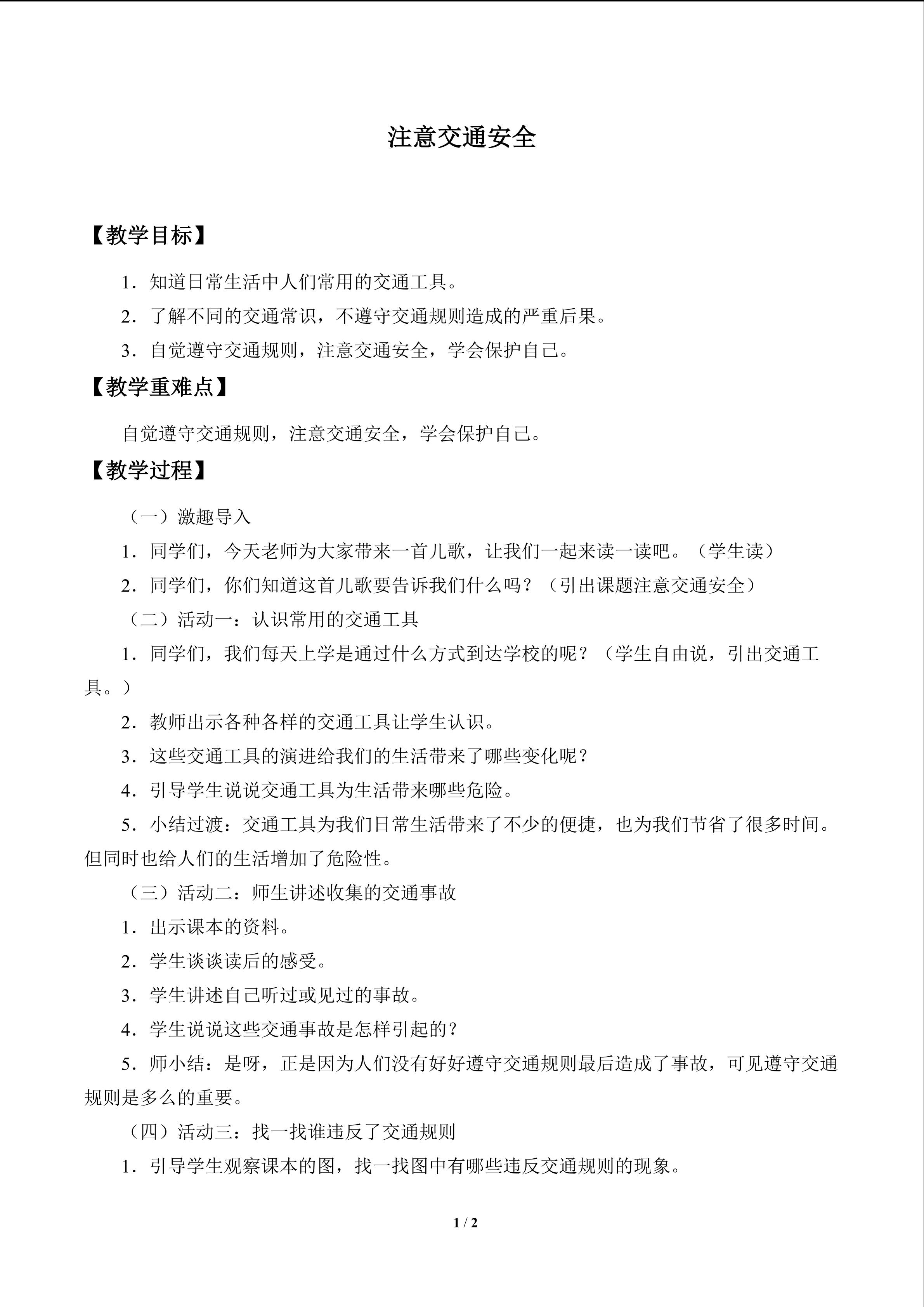 注意交通安全

【教学目标】

1．知道日常生活中人们常用的交通工具。

2．了解不同的交通常识，不遵守交通规则造成的严重后果。

3．自觉遵守交通规则，注意交通安全，学会保护自己。

【教学重难点】

自觉遵守交通规则，注意交通安全，学会保护自己。

【教学过程】

（一）激趣导入

1．同学们，今天老师为大家带来一首儿歌，让我们一起来读一读吧。（学生读）

2．同学们，你们知道这首儿歌要告诉我们什么吗？（引出课题注意交通安全）

（二）活动一：认识常用的交通工具

1．同学们，我们每天上学是通过什么方式到达学校的呢？（学生自由说，引出交通工具。）

2．教师出示各种各样的交通工具让学生认识。

3．这些交通工具的演进给我们的生活带来了哪些变化呢？

4．引导学生说说交通工具为生活带来哪些危险。

5．小结过渡：交通工具为我们日常生活带来了不少的便捷，也为我们节省了很多时间。但同时也给人们的生活增加了危险性。

（三）活动二：师生讲述收集的交通事故

1．出示课本的资料。

2．学生谈谈读后的感受。

3．学生讲述自己听过或见过的事故。

4．学生说说这些交通事故是怎样引起的？

5．师小结：是呀，正是因为人们没有好好遵守交通规则最后造成了事故，可见遵守交通规则是多么的重要。

（四）活动三：找一找谁违反了交通规则

1．引导学生观察课本的图，找一找图中有哪些违反交通规则的现象。

1 / 2